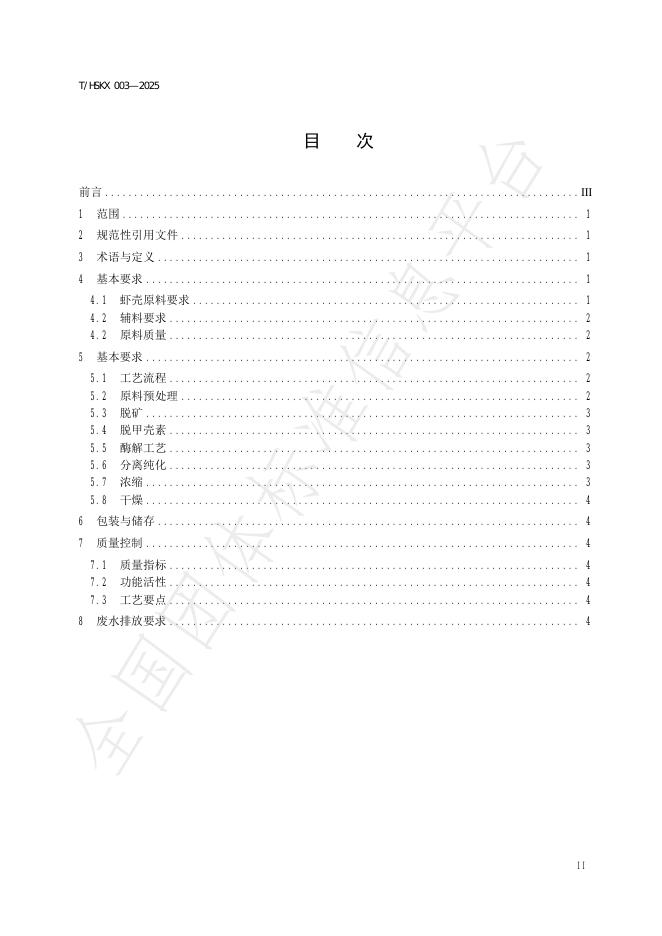 T/HSKX 003—2025

目 次

前言 III
1 范围 1
2 规范性引用文件 1
3 术语与定义 1
4 基本要求 1
4.1 虾壳原料要求 1
4.2 辅料要求 2
4.2 原料质量 2
5 基本要求 2
5.1 工艺流程 2
5.2 原料预处理 2
5.3 脱矿 3
5.4 脱甲壳素 3
5.5 酶解工艺 3
5.6 分离纯化 3
5.7 浓缩 3
5.8 干燥 4
6 包装与储存 4
7 质量控制 4
7.1 质量指标 4
7.2 功能活性 4
7.3 工艺要点 4
8 废水排放要求 4

II

全国团体标准信息平台